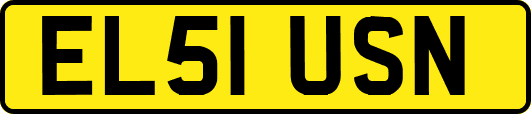 EL51 USN